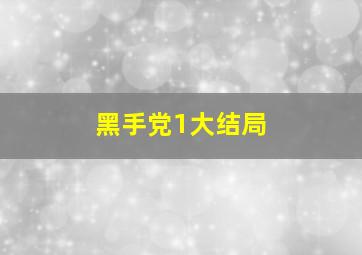 黑手党1大结局